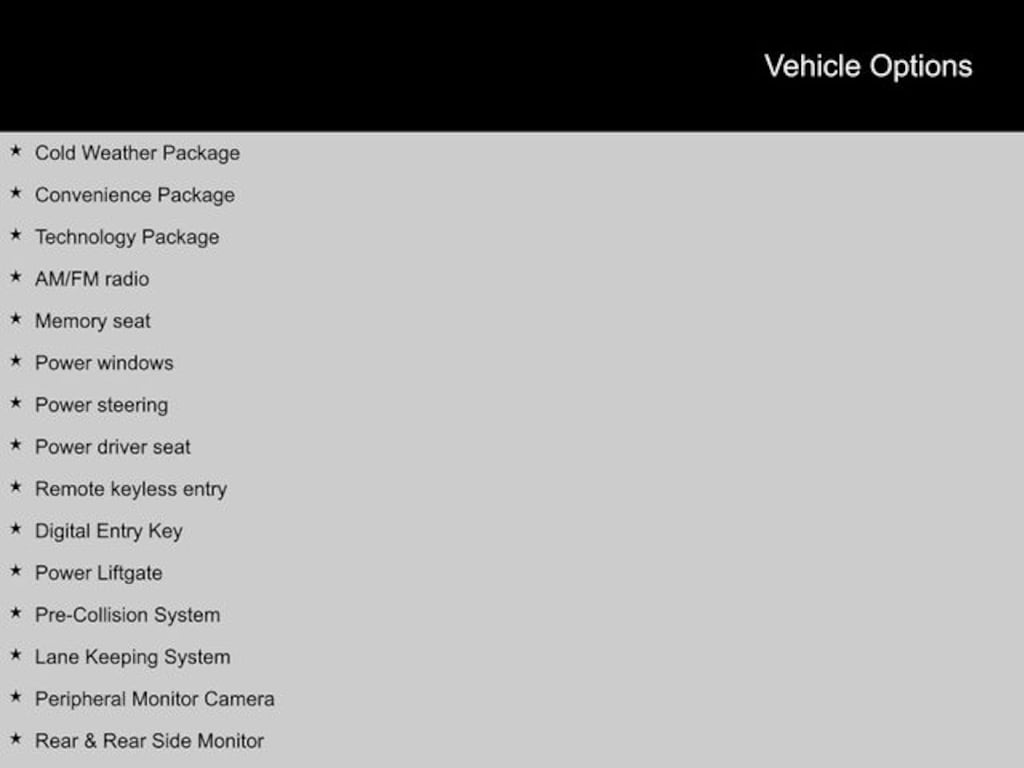 Vehicle Options

★ Cold Weather Package
★ Convenience Package
★ Technology Package
★ AM/FM radio
★ Memory seat
★ Power windows
★ Power steering
★ Power driver seat
★ Remote keyless entry
★ Digital Entry Key
★ Power Liftgate
★ Pre-Collision System
★ Lane Keeping System
★ Peripheral Monitor Camera
★ Rear & Rear Side Monitor